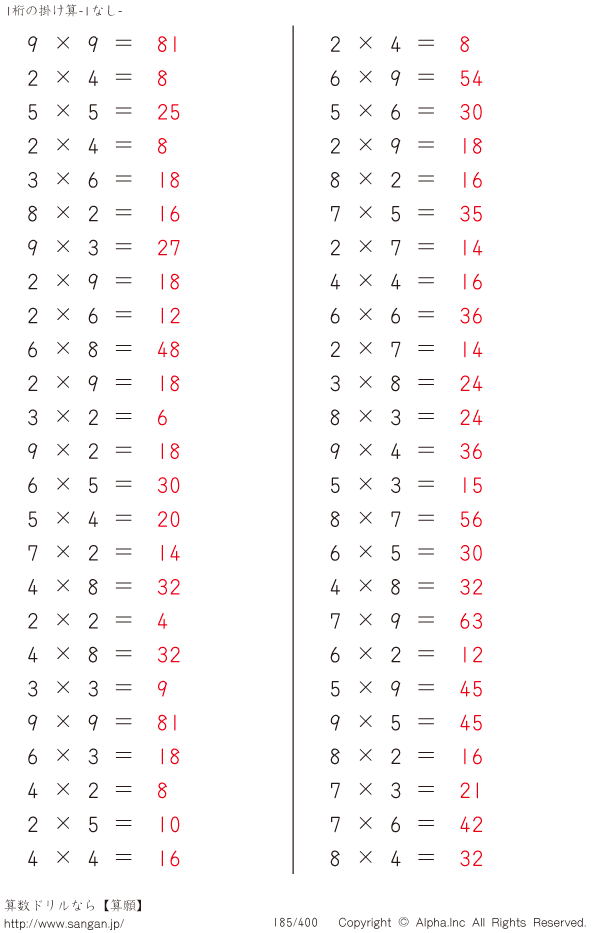 1桁の掛け算-1なし-

$9 \times 9 = 81$
$2 \times 4 = 8$
$5 \times 5 = 25$
$2 \times 4 = 8$
$3 \times 6 = 18$
$8 \times 2 = 16$
$9 \times 3 = 27$
$2 \times 9 = 18$
$2 \times 6 = 12$
$6 \times 8 = 48$
$2 \times 9 = 18$
$3 \times 2 = 6$
$9 \times 2 = 18$
$6 \times 5 = 30$
$5 \times 4 = 20$
$7 \times 2 = 14$
$4 \times 8 = 32$
$2 \times 2 = 4$
$4 \times 8 = 32$
$3 \times 3 = 9$
$9 \times 9 = 81$
$6 \times 3 = 18$
$4 \times 2 = 8$
$2 \times 5 = 10$
$4 \times 4 = 16$

$2 \times 4 = 8$
$6 \times 9 = 54$
$5 \times 6 = 30$
$2 \times 9 = 18$
$8 \times 2 = 16$
$7 \times 5 = 35$
$2 \times 7 = 14$
$4 \times 4 = 16$
$6 \times 6 = 36$
$2 \times 7 = 14$
$3 \times 8 = 24$
$8 \times 3 = 24$
$9 \times 4 = 36$
$5 \times 3 = 15$
$8 \times 7 = 56$
$6 \times 5 = 30$
$4 \times 8 = 32$
$7 \times 9 = 63$
$6 \times 2 = 12$
$5 \times 9 = 45$
$9 \times 5 = 45$
$8 \times 2 = 16$
$7 \times 3 = 21$
$7 \times 6 = 42$
$8 \times 4 = 32$

算数ドリルなら【算願】
http://www.sangan.jp/
185/400 Copyright © Alpha.Inc All Rights Reserved.